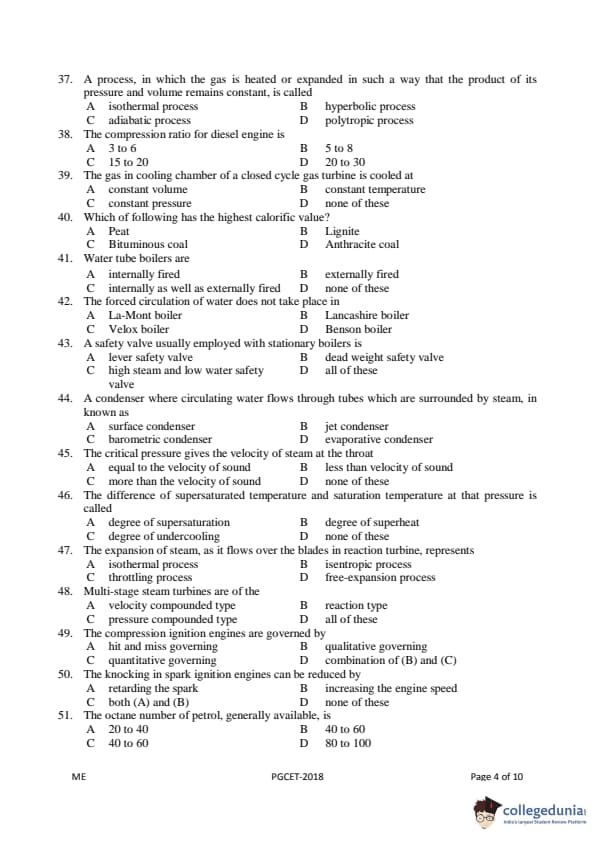 37. A process, in which the gas is heated or expanded in such a way that the product of its pressure and volume remains constant, is called
A isothermal process B hyperbolic process
C adiabatic process D polytropic process
38. The compression ratio for diesel engine is
A 3 to 6 B 5 to 8
C 15 to 20 D 20 to 30
39. The gas in cooling chamber of a closed cycle gas turbine is cooled at
A constant volume B constant temperature
C constant pressure D none of these
40. Which of following has the highest calorific value?
A Peat B Lignite
C Bituminous coal D Anthracite coal
41. Water tube boilers are
A internally fired B externally fired
C internally as well as externally fired D none of these
42. The forced circulation of water does not take place in
A La-Mont boiler B Lancashire boiler
C Velox boiler D Benson boiler
43. A safety valve usually employed with stationary boilers is
A lever safety valve B dead weight safety valve
C high steam and low water safety valve D all of these
44. A condenser where circulating water flows through tubes which are surrounded by steam, in known as
A surface condenser B jet condenser
C barometric condenser D evaporative condenser
45. The critical pressure gives the velocity of steam at the throat
A equal to the velocity of sound B less than velocity of sound
C more than the velocity of sound D none of these
46. The difference of supersaturated temperature and saturation temperature at that pressure is called
A degree of supersaturation B degree of superheat
C degree of undercooling D none of these
47. The expansion of steam, as it flows over the blades in reaction turbine, represents
A isothermal process B isentropic process
C throttling process D free-expansion process
48. Multi-stage steam turbines are of the
A velocity compounded type B reaction type
C pressure compounded type D all of these
49. The compression ignition engines are governed by
A hit and miss governing B qualitative governing
C quantitative governing D combination of (B) and (C)
50. The knocking in spark ignition engines can be reduced by
A retarding the spark B increasing the engine speed
C both (A) and (B) D none of these
51. The octane number of petrol, generally available, is
A 20 to 40 B 40 to 60
C 40 to 60 D 80 to 100

ME PGCET-2018 Page 4 of 10

collegedunia
India's largest Student Review Platform